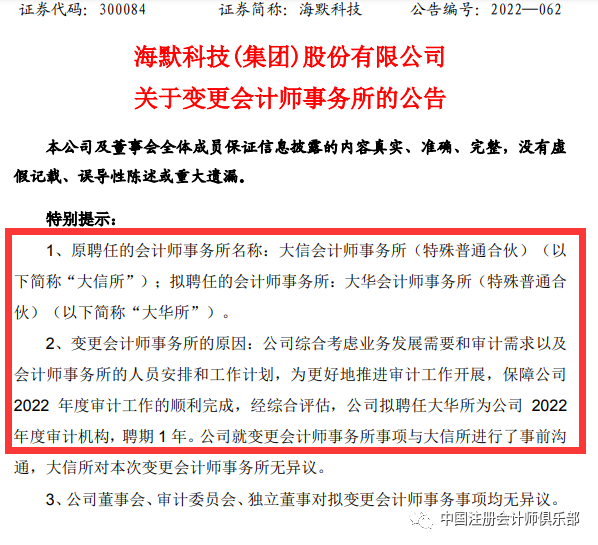 证券代码：300084　　　证券简称：海默科技　　　公告编号：2022—062

海默科技(集团)股份有限公司
关于变更会计师事务所的公告

本公司及董事会全体成员保证信息披露的内容真实、准确、完整，没有虚假记载、误导性陈述或重大遗漏。

特别提示：

1、原聘任的会计师事务所名称：大信会计师事务所（特殊普通合伙）（以下简称“大信所”）；拟聘任的会计师事务所：大华会计师事务所（特殊普通合伙）（以下简称“大华所”）。

2、变更会计师事务所的原因：公司综合考虑业务发展需要和审计需求以及会计师事务所的人员安排和工作计划，为更好地推进审计工作开展，保障公司 2022 年度审计工作的顺利完成，经综合评估，公司拟聘任大华所为公司 2022 年度审计机构，聘期 1 年。公司就变更会计师事务所事项与大信所进行了事前沟通，大信所对本次变更会计师事务所无异议。

3、公司董事会、审计委员会、独立董事对拟变更会计师事务事项均无异议。

中国注册会计师俱乐部